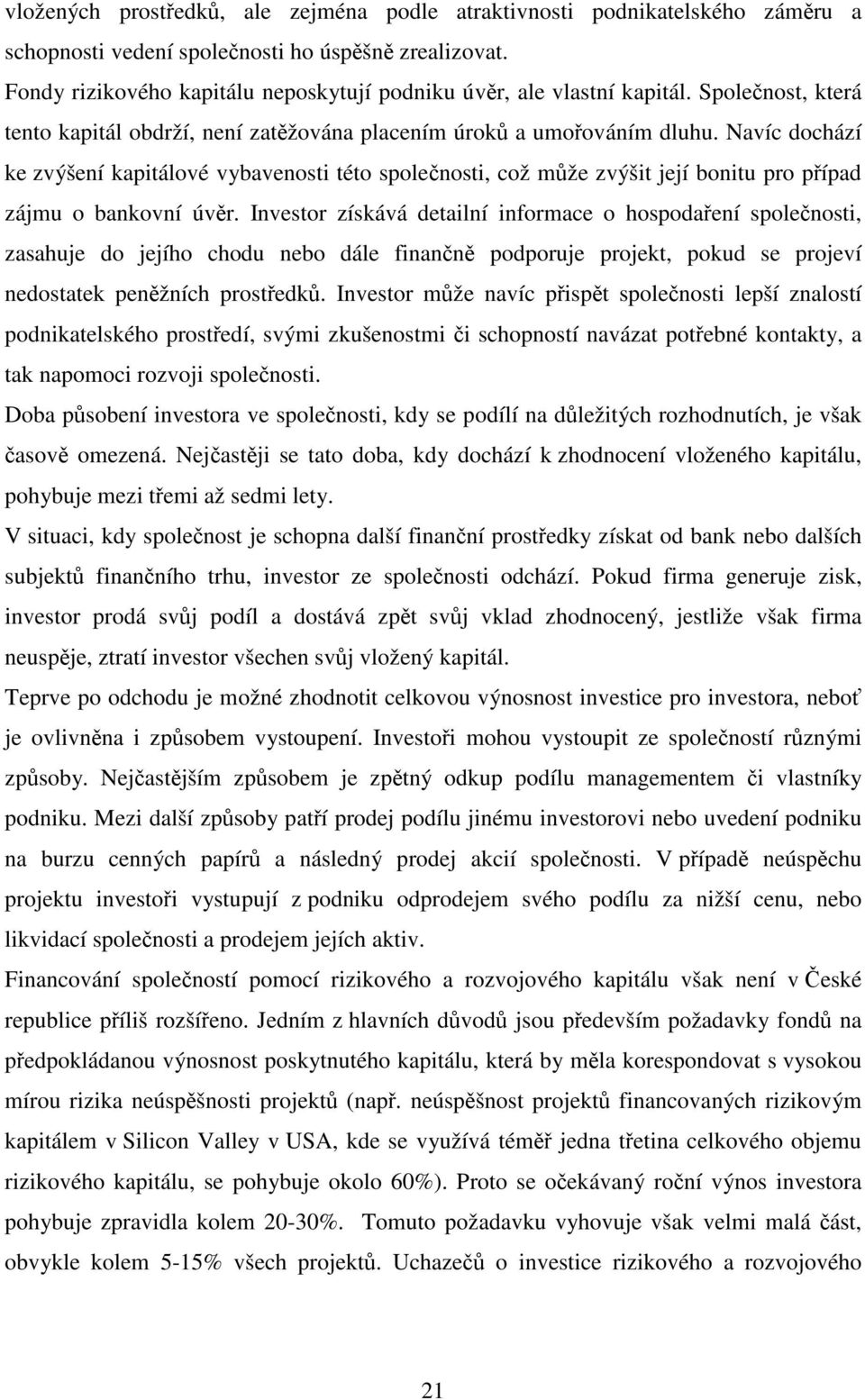 vložených prostředků, ale zejména podle atraktivnosti podnikatelského záměru a schopnosti vedení společnosti ho úspěšně zrealizovat.

Fondy rizikového kapitálu neposkytují podniku úvěr, ale vlastní kapitál. Společnost, která tento kapitál obdrží, není zatěžována placením úroků a umořováním dluhu. Navíc dochází ke zvýšení kapitálové vybavenosti této společnosti, což může zvýšit její bonitu pro případ zájmu o bankovní úvěr. Investor získává detailní informace o hospodaření společnosti, zasahuje do jejího chodu nebo dále finančně podporuje projekt, pokud se projeví nedostatek peněžních prostředků. Investor může navíc přispět společnosti lepší znalostí podnikatelského prostředí, svými zkušenostmi či schopností navázat potřebné kontakty, a tak napomoci rozvoji společnosti.

Doba působení investora ve společnosti, kdy se podílí na důležitých rozhodnutích, je však časově omezená. Nejčastěji se tato doba, kdy dochází k zhodnocení vloženého kapitálu, pohybuje mezi třemi až sedmi lety.

V situaci, kdy společnost je schopna další finanční prostředky získat od bank nebo dalších subjektů finančního trhu, investor ze společnosti odchází. Pokud firma generuje zisk, investor prodá svůj podíl a dostává zpět svůj vklad zhodnocený, jestliže však firma neuspěje, ztratí investor všechen svůj vložený kapitál.

Teprve po odchodu je možné zhodnotit celkovou výnosnost investice pro investora, neboť je ovlivněna i způsobem vystoupení. Investoři mohou vystoupit ze společností různými způsoby. Nejčastějším způsobem je zpětný odkup podílu managementem či vlastníky podniku. Mezi další způsoby patří prodej podílu jinému investorovi nebo uvedení podniku na burzu cenných papírů a následný prodej akcií společnosti. V případě neúspěchu projektu investoři vystupují z podniku odprodejem svého podílu za nižší cenu, nebo likvidací společnosti a prodejem jejích aktiv.

Financování společností pomocí rizikového a rozvojového kapitálu však není v České republice příliš rozšířeno. Jedním z hlavních důvodů jsou především požadavky fondů na předpokládanou výnosnost poskytnutého kapitálu, která by měla korespondovat s vysokou mírou rizika neúspěšnosti projektů (např. neúspěšnost projektů financovaných rizikovým kapitálem v Silicon Valley v USA, kde se využívá téměř jedna třetina celkového objemu rizikového kapitálu, se pohybuje okolo 60%). Proto se očekávaný roční výnos investora pohybuje zpravidla kolem 20-30%. Tomuto požadavku vyhovuje však velmi malá část, obvykle kolem 5-15% všech projektů. Uchazečů o investice rizikového a rozvojového

21